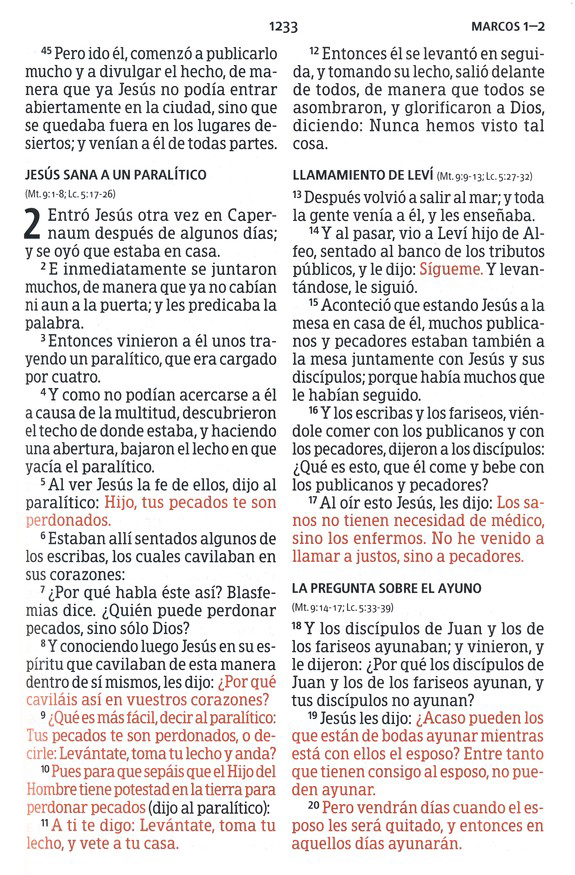 1233 MARCOS 1–2

45 Pero ido él, comenzó a publicarlo mucho y a divulgar el hecho, de manera que ya Jesús no podía entrar abiertamente en la ciudad, sino que se quedaba fuera en los lugares desiertos; y venían a él de todas partes.

JESÚS SANA A UN PARALÍTICO
(Mt. 9:1-8; Lc. 5:17-26)

2 Entró Jesús otra vez en Capernaum después de algunos días; y se oyó que estaba en casa.
2 E inmediatamente se juntaron muchos, de manera que ya no cabían ni aun a la puerta; y les predicaba la palabra.
3 Entonces vinieron a él unos trayendo un paralítico, que era cargado por cuatro.
4 Y como no podían acercarse a él a causa de la multitud, descubrieron el techo de donde estaba, y haciendo una abertura, bajaron el lecho en que yacía el paralítico.
5 Al ver Jesús la fe de ellos, dijo al paralítico: Hijo, tus pecados te son perdonados.
6 Estaban allí sentados algunos de los escribas, los cuales cavilaban en sus corazones:
7 ¿Por qué habla éste así? Blasfemias dice. ¿Quién puede perdonar pecados, sino sólo Dios?
8 Y conociendo luego Jesús en su espíritu que cavilaban de esta manera dentro de sí mismos, les dijo: ¿Por qué caviláis así en vuestros corazones?
9 ¿Qué es más fácil, decir al paralítico: Tus pecados te son perdonados, o decirle: Levántate, toma tu lecho y anda?
10 Pues para que sepáis que el Hijo del Hombre tiene potestad en la tierra para perdonar pecados (dijo al paralítico):
11 A ti te digo: Levántate, toma tu lecho, y vete a tu casa.
12 Entonces él se levantó en seguida, y tomando su lecho, salió delante de todos, de manera que todos se asombraron, y glorificaron a Dios, diciendo: Nunca hemos visto tal cosa.

LLAMAMIENTO DE LEVÍ (Mt. 9:9-13; Lc. 5:27-32)

13 Después volvió a salir al mar; y toda la gente venía a él, y les enseñaba.
14 Y al pasar, vio a Leví hijo de Alfeo, sentado al banco de los tributos públicos, y le dijo: Sígueme. Y levantándose, le siguió.
15 Aconteció que estando Jesús a la mesa en casa de él, muchos publicanos y pecadores estaban también a la mesa juntamente con Jesús y sus discípulos; porque había muchos que le habían seguido.
16 Y los escribas y los fariseos, viéndole comer con los publicanos y con los pecadores, dijeron a los discípulos: ¿Qué es esto, que él come y bebe con los publicanos y pecadores?
17 Al oír esto Jesús, les dijo: Los sanos no tienen necesidad de médico, sino los enfermos. No he venido a llamar a justos, sino a pecadores.

LA PREGUNTA SOBRE EL AYUNO
(Mt. 9:14-17; Lc. 5:33-39)

18 Y los discípulos de Juan y los de los fariseos ayunaban; y vinieron, y le dijeron: ¿Por qué los discípulos de Juan y los de los fariseos ayunan, y tus discípulos no ayunan?
19 Jesús les dijo: ¿Acaso pueden los que están de bodas ayunar mientras está con ellos el esposo? Entre tanto que tienen consigo al esposo, no pueden ayunar.
20 Pero vendrán días cuando el esposo les será quitado, y entonces en aquellos días ayunarán.